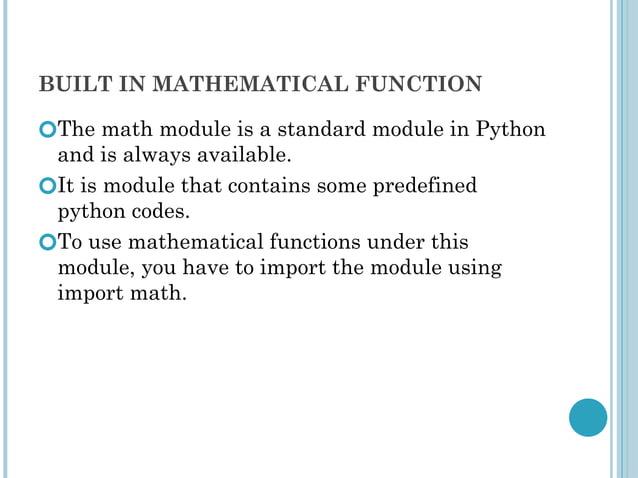 BUILT IN MATHEMATICAL FUNCTION

The math module is a standard module in Python and is always available.

It is module that contains some predefined python codes.

To use mathematical functions under this module, you have to import the module using import math.